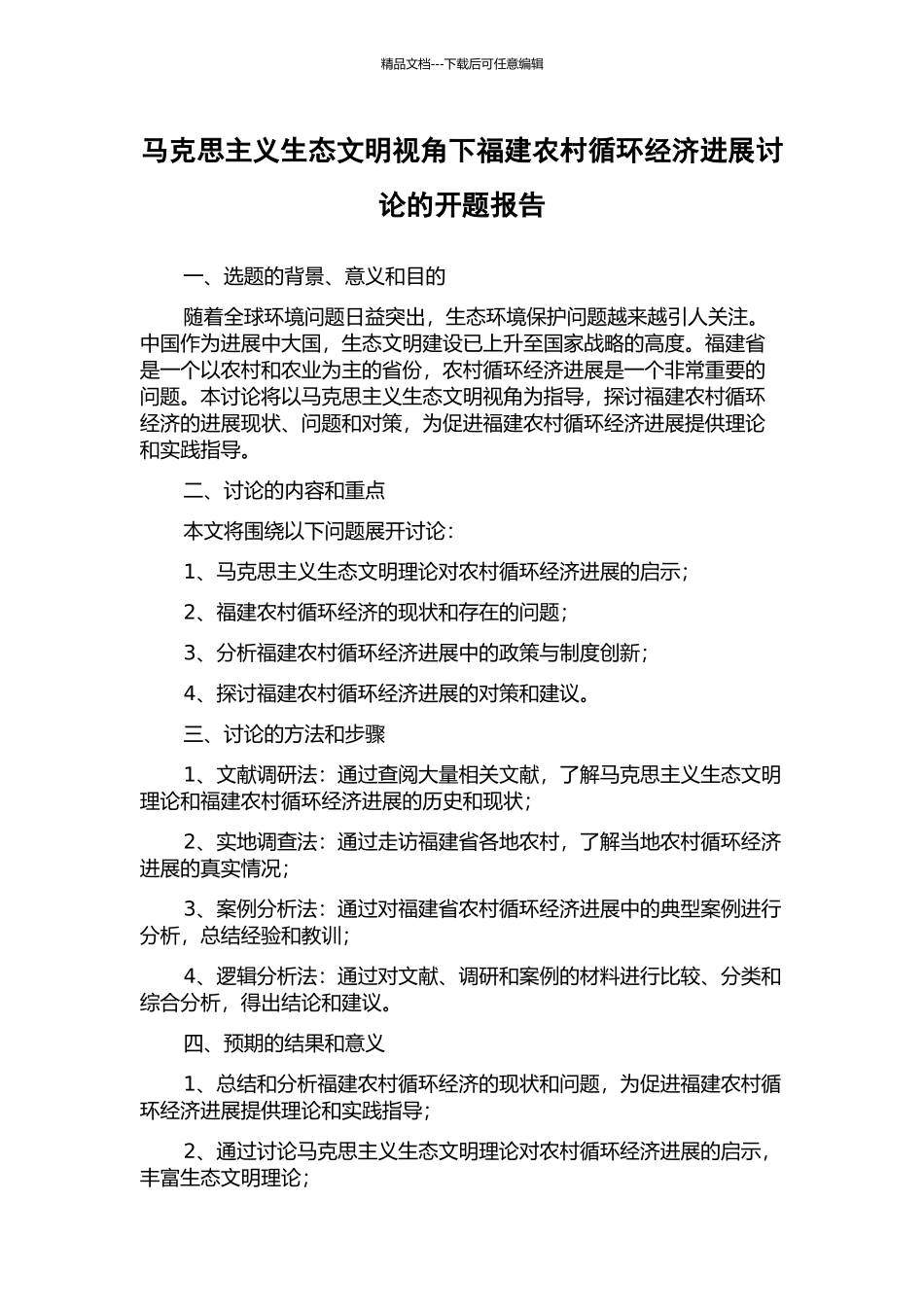 精品文档---下载后可任意编辑

马克思主义生态文明视角下福建农村循环经济进展讨论的开题报告

一、选题的背景、意义和目的

随着全球环境问题日益突出，生态环境保护问题越来越引人关注。中国作为进展中大国，生态文明建设已上升至国家战略的高度。福建省是一个以农村和农业为主的省份，农村循环经济进展是一个非常重要的问题。本讨论将以马克思主义生态文明视角为指导，探讨福建农村循环经济的进展现状、问题和对策，为促进福建农村循环经济进展提供理论和实践指导。

二、讨论的内容和重点

本文将围绕以下问题展开讨论：

1、马克思主义生态文明理论对农村循环经济进展的启示；

2、福建农村循环经济的现状和存在的问题；

3、分析福建农村循环经济进展中的政策与制度创新；

4、探讨福建农村循环经济进展的对策和建议。

三、讨论的方法和步骤

1、文献调研法：通过查阅大量相关文献，了解马克思主义生态文明理论和福建农村循环经济进展的历史和现状；

2、实地调查法：通过走访福建省各地农村，了解当地农村循环经济进展的真实情况；

3、案例分析法：通过对福建省农村循环经济进展中的典型案例进行分析，总结经验和教训；

4、逻辑分析法：通过对文献、调研和案例的材料进行比较、分类和综合分析，得出结论和建议。

四、预期的结果和意义

1、总结和分析福建农村循环经济的现状和问题，为促进福建农村循环经济进展提供理论和实践指导；

2、通过讨论马克思主义生态文明理论对农村循环经济进展的启示，丰富生态文明理论；